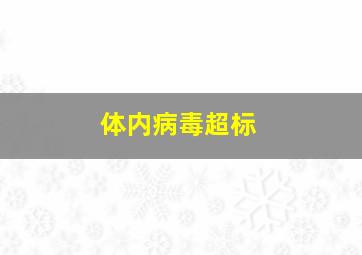 体内病毒超标